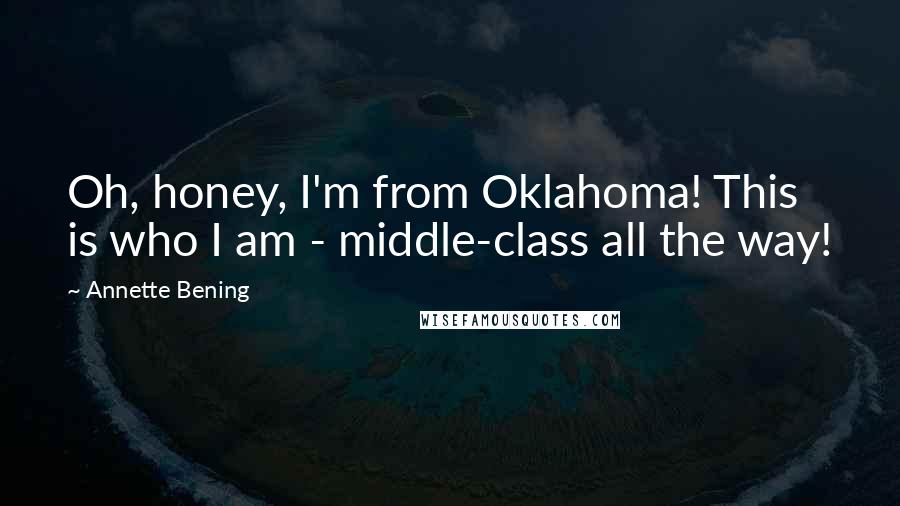 Oh, honey, I'm from Oklahoma! This is who I am - middle-class all the way!

~ Annette Bening

WISEFAMOUSQUOTES.COM